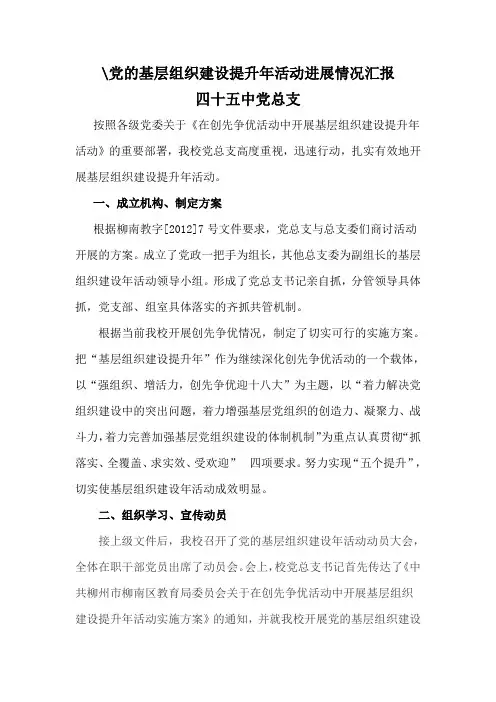 \党的基层组织建设提升年活动进展情况汇报
四十五中党总支

按照各级党委关于《在创先争优活动中开展基层组织建设提升年活动》的重要部署，我校党总支高度重视，迅速行动，扎实有效地开展基层组织建设提升年活动。

一、成立机构、制定方案

根据柳南教字[2012]7号文件要求，党总支与总支委们商讨活动开展的方案。成立了党政一把手为组长，其他总支委为副组长的基层组织建设年活动领导小组。形成了党总支书记亲自抓，分管领导具体抓，党支部、组室具体落实的齐抓共管机制。

根据当前我校开展创先争优情况，制定了切实可行的实施方案。把“基层组织建设提升年”作为继续深化创先争优活动的一个载体，以“强组织、增活力，创先争优迎十八大”为主题，以“着力解决党组织建设中的突出问题，着力增强基层党组织的创造力、凝聚力、战斗力，着力完善加强基层党组织建设的体制机制”为重点认真贯彻“抓落实、全覆盖、求实效、受欢迎” 四项要求。努力实现“五个提升”，切实使基层组织建设年活动成效明显。

二、组织学习、宣传动员

接上级文件后，我校召开了党的基层组织建设年活动动员大会，全体在职干部党员出席了动员会。会上，校党总支书记首先传达了《中共柳州市柳南区教育局委员会关于在创先争优活动中开展基层组织建设提升年活动实施方案》的通知，并就我校开展党的基层组织建设